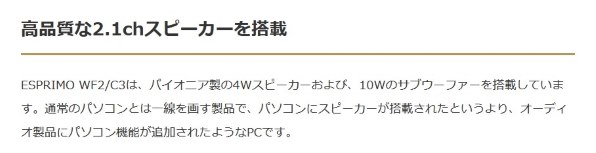 高品質な2.1chスピーカーを搭載

ESPRIMO WF2/C3は、パイオニア製の4Wスピーカーおよび、10Wのサブウーファーを搭載しています。通常のパソコンとは一線を画す製品で、パソコンにスピーカーが搭載されたというより、オーディオ製品にパソコン機能が追加されたようなPCです。